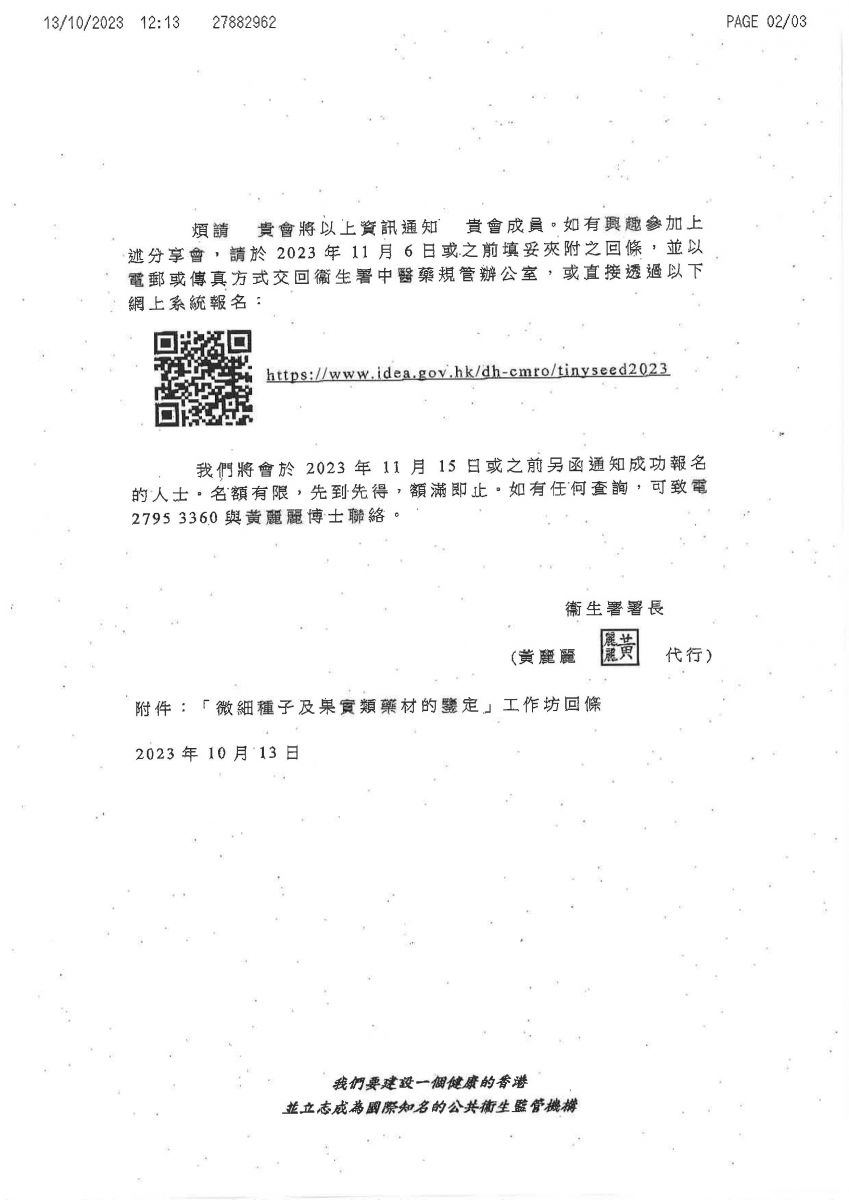 13/10/2023 12:13 27882962 PAGE 02/03

煩請 貴會將以上資訊通知 貴會成員。如有興趣參加上述分享會，請於 2023 年 11 月 6 日或之前填妥夾附之回條，並以電郵或傳真方式交回衞生署中醫藥規管辦公室，或直接透過以下網上系統報名：

https://www.idea.gov.hk/dh-cmro/tinyseed2023

我們將會於 2023 年 11 月 15 日或之前另函通知成功報名的人士。名額有限，先到先得，額滿即止。如有任何查詢，可致電 2795 3360 與黃麗麗博士聯絡。

衞生署署長

(黃麗麗 黃麗麗 代行)

附件：「微細種子及果實類藥材的鑒定」工作坊回條

2023 年 10 月 13 日

我們要建設一個健康的香港
並立志成為國際知名的公共衞生監管機構